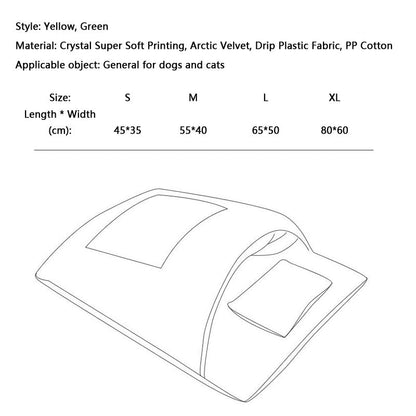 Style: Yellow, Green

Material: Crystal Super Soft Printing, Arctic Velvet, Drip Plastic Fabric, PP Cotton

Applicable object: General for dogs and cats

| Size: | S | M | L | XL |
|---|---|---|---|---|
| Length * Width (cm): | 45*35 | 55*40 | 65*50 | 80*60 |